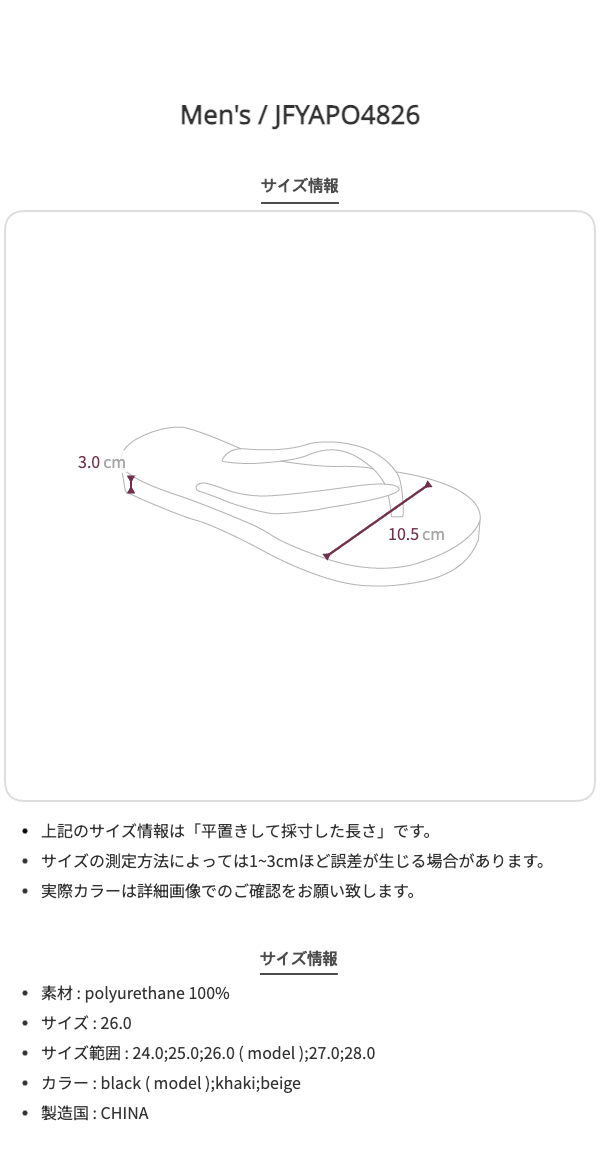 Men's / JFYAPO4826

サイズ情報

3.0 cm

10.5 cm

• 上記のサイズ情報は「平置きして採寸した長さ」です。
• サイズの測定方法によっては1~3cmほど誤差が生じる場合があります。
• 実際カラーは詳細画像でのご確認をお願い致します。

サイズ情報

• 素材 : polyurethane 100%
• サイズ : 26.0
• サイズ範囲 : 24.0;25.0;26.0 ( model );27.0;28.0
• カラー : black ( model );khaki;beige
• 製造国 : CHINA